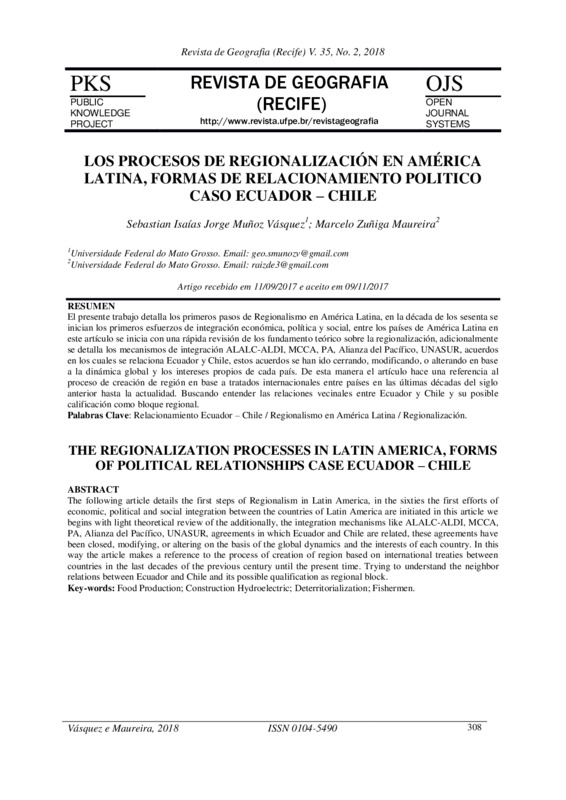 Revista de Geografia (Recife) V. 35, No. 2, 2018

PKS
PUBLIC KNOWLEDGE PROJECT

REVISTA DE GEOGRAFIA (RECIFE)
http://www.revista.ufpe.br/revistageografia

OJS
OPEN JOURNAL SYSTEMS

LOS PROCESOS DE REGIONALIZACIÓN EN AMÉRICA LATINA, FORMAS DE RELACIONAMIENTO POLITICO CASO ECUADOR – CHILE

Sebastian Isaías Jorge Muñoz Vásquez$^1$; Marcelo Zuñiga Maureira$^2$

$^1$Universidade Federal do Mato Grosso. Email: geo.smunozv@gmail.com
$^2$Universidade Federal do Mato Grosso. Email: raizde3@gmail.com

Artigo recebido em 11/09/2017 e aceito em 09/11/2017

RESUMEN
El presente trabajo detalla los primeros pasos de Regionalismo en América Latina, en la década de los sesenta se inician los primeros esfuerzos de integración económica, política y social, entre los países de América Latina en este artículo se inicia con una rápida revisión de los fundamento teórico sobre la regionalización, adicionalmente se detalla los mecanismos de integración ALALC-ALDI, MCCA, PA, Alianza del Pacífico, UNASUR, acuerdos en los cuales se relaciona Ecuador y Chile, estos acuerdos se han ido cerrando, modificando, o alterando en base a la dinámica global y los intereses propios de cada país. De esta manera el artículo hace una referencia al proceso de creación de región en base a tratados internacionales entre países en las últimas décadas del siglo anterior hasta la actualidad. Buscando entender las relaciones vecinales entre Ecuador y Chile y su posible calificación como bloque regional.
Palabras Clave: Relacionamiento Ecuador – Chile / Regionalismo en América Latina / Regionalización.

THE REGIONALIZATION PROCESSES IN LATIN AMERICA, FORMS OF POLITICAL RELATIONSHIPS CASE ECUADOR – CHILE

ABSTRACT
The following article details the first steps of Regionalism in Latin America, in the sixties the first efforts of economic, political and social integration between the countries of Latin America are initiated in this article we begins with light theoretical review of the additionally, the integration mechanisms like ALALC-ALDI, MCCA, PA, Alianza del Pacífico, UNASUR, agreements in which Ecuador and Chile are related, these agreements have been closed, modifying, or altering on the basis of the global dynamics and the interests of each country. In this way the article makes a reference to the process of creation of region based on international treaties between countries in the last decades of the previous century until the present time. Trying to understand the neighbor relations between Ecuador and Chile and its possible qualification as regional block.
Key-words: Food Production; Construction Hydroelectric; Deterritorialization; Fishermen.

Vásquez e Maureira, 2018 ISSN 0104-5490 308